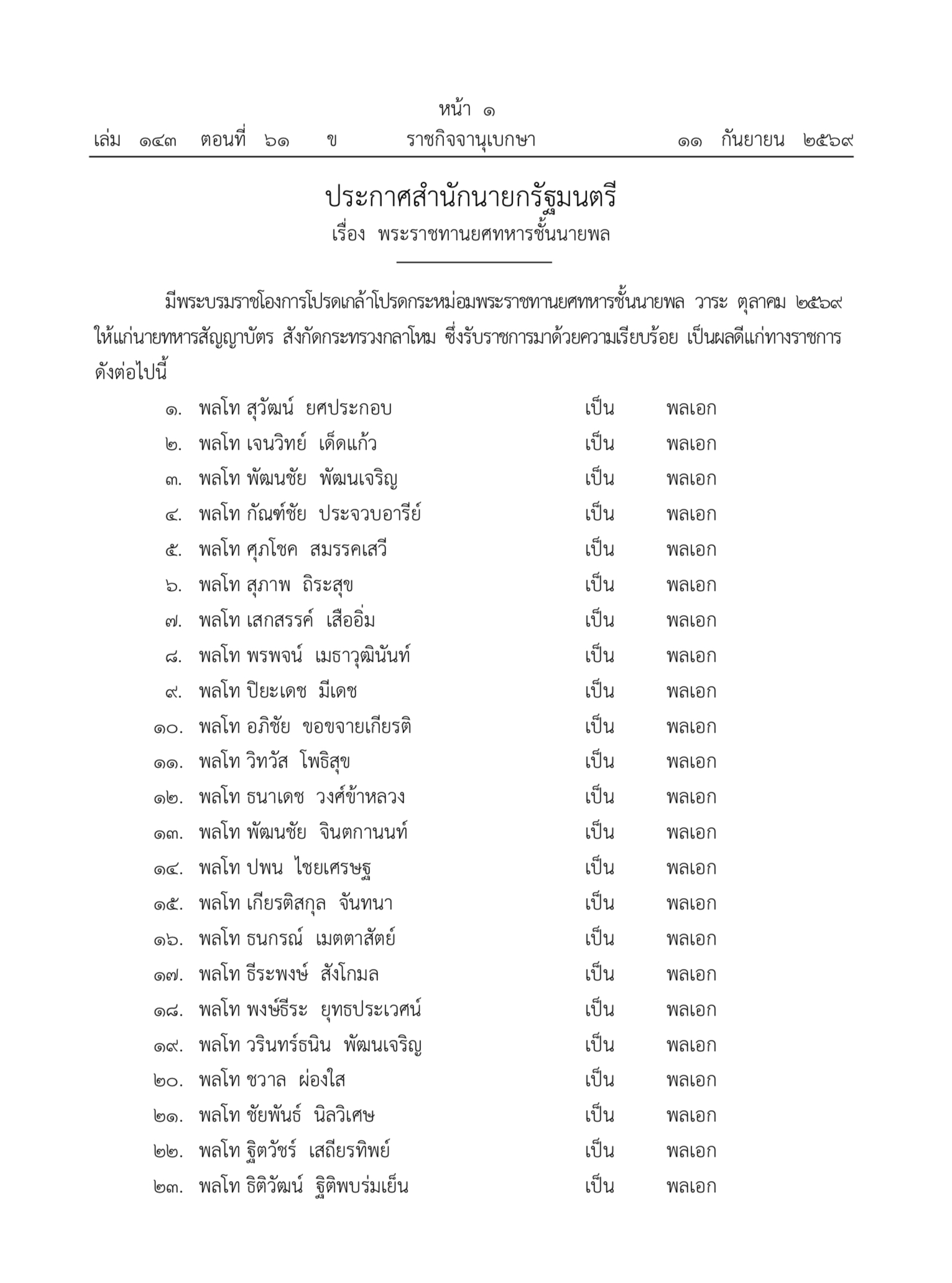 หน้า ๑
เล่ม ๑๔๓ ตอนที่ ๖๑ ข ราชกิจจานุเบกษา ๑๑ กันยายน ๒๕๖๙

ประกาศสำนักนายกรัฐมนตรี
เรื่อง พระราชทานยศทหารชั้นนายพล

มีพระบรมราชโองการโปรดเกล้าโปรดกระหม่อมพระราชทานยศทหารชั้นนายพล วาระ ตุลาคม ๒๕๖๙ ให้แก่นายทหารสัญญาบัตร สังกัดกระทรวงกลาโหม ซึ่งรับราชการมาด้วยความเรียบร้อย เป็นผลดีแก่ทางราชการ ดังต่อไปนี้

๑. พลโท สุวัฒน์ ยศประกอบ เป็น พลเอก
๒. พลโท เจนวิทย์ เด็ดแก้ว เป็น พลเอก
๓. พลโท พัฒนชัย พัฒนเจริญ เป็น พลเอก
๔. พลโท กัณฑ์ชัย ประจวบอารีย์ เป็น พลเอก
๕. พลโท ศุภโชค สมรรคเสวี เป็น พลเอก
๖. พลโท สุภาพ ถิระสุข เป็น พลเอก
๗. พลโท เสกสรรค์ เสืออิ่ม เป็น พลเอก
๘. พลโท พรพจน์ เมธาวุฒินันท์ เป็น พลเอก
๙. พลโท ปิยะเดช มีเดช เป็น พลเอก
๑๐. พลโท อภิชัย ขอขจายเกียรติ เป็น พลเอก
๑๑. พลโท วิทวัส โพธิสุข เป็น พลเอก
๑๒. พลโท ธนาเดช วงศ์ข้าหลวง เป็น พลเอก
๑๓. พลโท พัฒนชัย จินตกานนท์ เป็น พลเอก
๑๔. พลโท ปพน ไชยเศรษฐ เป็น พลเอก
๑๕. พลโท เกียรติสกุล จันทนา เป็น พลเอก
๑๖. พลโท ธนกรณ์ เมตตาสัตย์ เป็น พลเอก
๑๗. พลโท ธีระพงษ์ สังโกมล เป็น พลเอก
๑๘. พลโท พงษ์ธีระ ยุทธประเวศน์ เป็น พลเอก
๑๙. พลโท วรินทร์ธนิน พัฒนเจริญ เป็น พลเอก
๒๐. พลโท ชวาล ผ่องใส เป็น พลเอก
๒๑. พลโท ชัยพันธ์ นิลวิเศษ เป็น พลเอก
๒๒. พลโท ฐิตวัชร์ เสถียรทิพย์ เป็น พลเอก
๒๓. พลโท ธิติวัฒน์ ฐิติพบร่มเย็น เป็น พลเอก